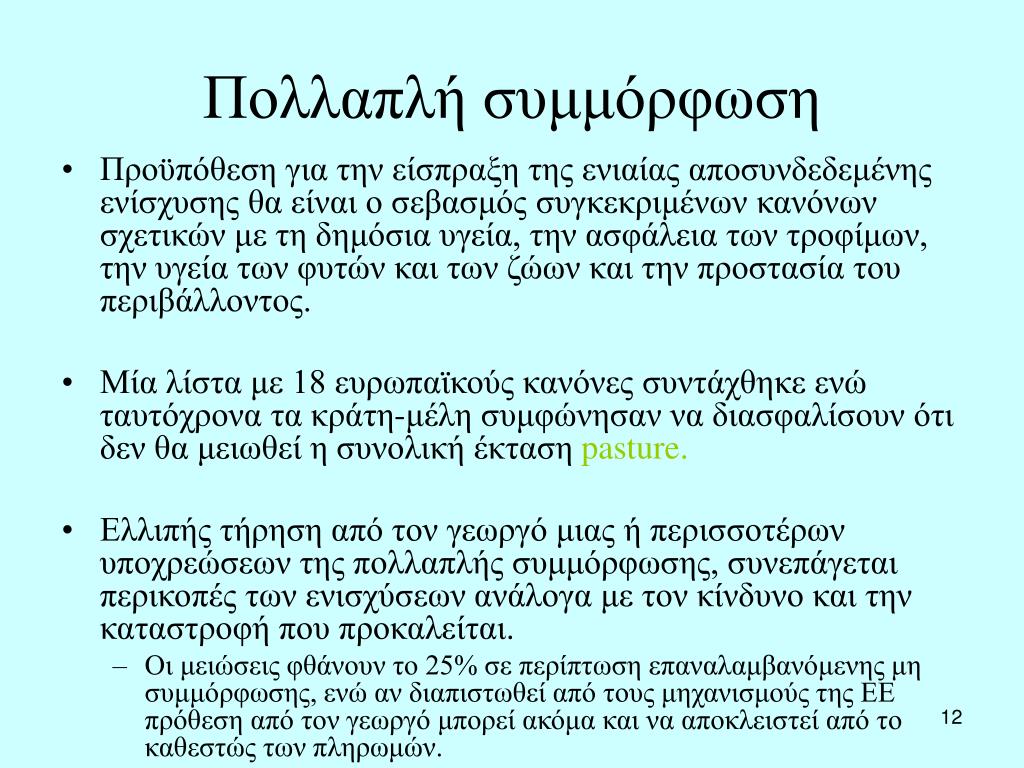 Πολλαπλή συμμόρφωση

• Προϋπόθεση για την είσπραξη της ενιαίας αποσυνδεδεμένης ενίσχυσης θα είναι ο σεβασμός συγκεκριμένων κανόνων σχετικών με τη δημόσια υγεία, την ασφάλεια των τροφίμων, την υγεία των φυτών και των ζώων και την προστασία του περιβάλλοντος.

• Μία λίστα με 18 ευρωπαϊκούς κανόνες συντάχθηκε ενώ ταυτόχρονα τα κράτη-μέλη συμφώνησαν να διασφαλίσουν ότι δεν θα μειωθεί η συνολική έκταση pasture.

• Ελλιπής τήρηση από τον γεωργό μιας ή περισσοτέρων υποχρεώσεων της πολλαπλής συμμόρφωσης, συνεπάγεται περικοπές των ενισχύσεων ανάλογα με τον κίνδυνο και την καταστροφή που προκαλείται.
– Οι μειώσεις φθάνουν το 25% σε περίπτωση επαναλαμβανόμενης μη συμμόρφωσης, ενώ αν διαπιστωθεί από τους μηχανισμούς της ΕΕ πρόθεση από τον γεωργό μπορεί ακόμα και να αποκλειστεί από το καθεστώς των πληρωμών.

12